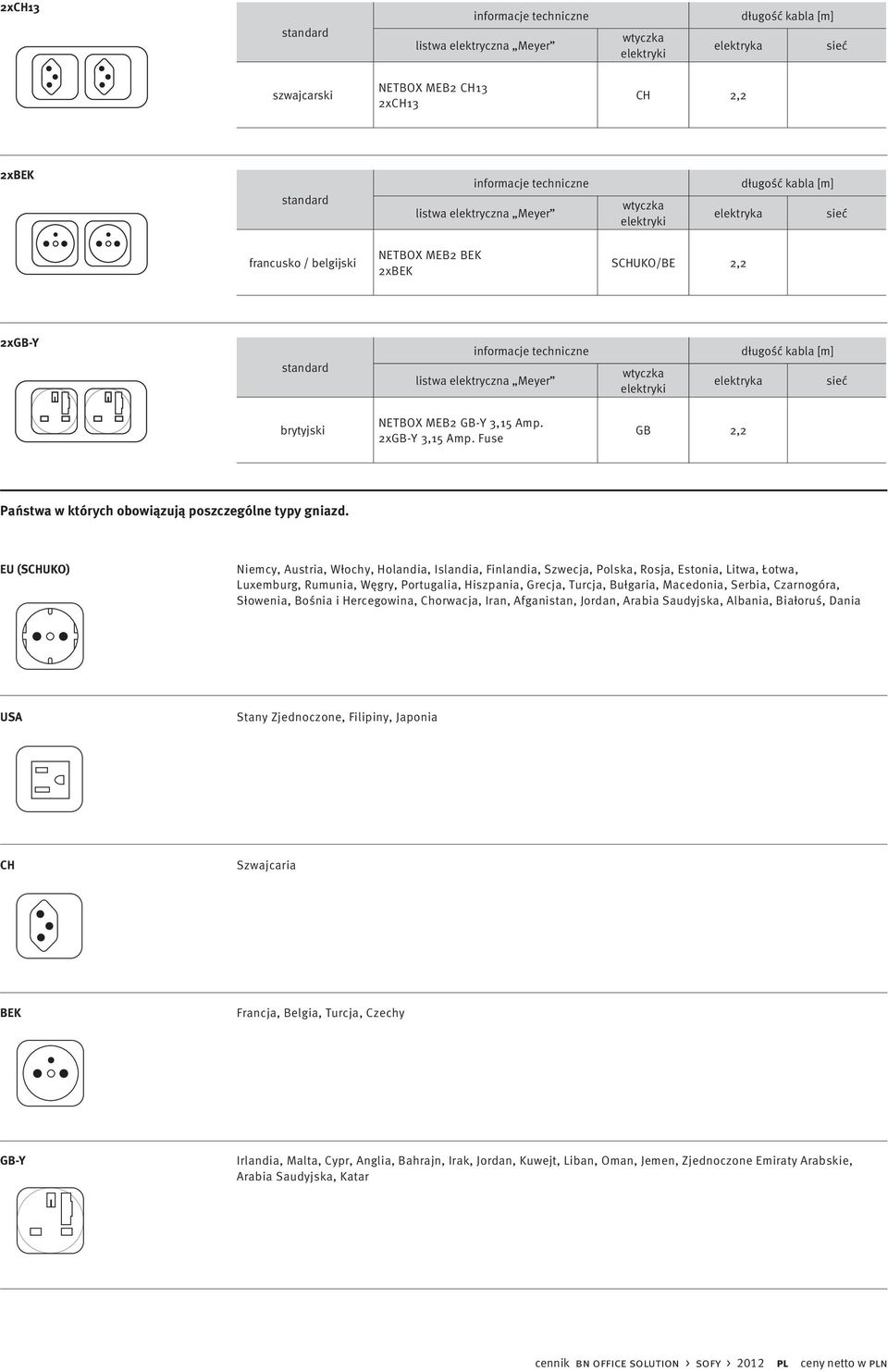 2xCH13

| standard | informacje techniczne | | długość kabla [m] | |
|---|---|---|---|---|
| | listwa elektryczna „Meyer” | wtyczka elektryki | elektryka | sieć |
| szwajcarski | NETBOX MEB2 CH13 2xCH13 | CH | 2,2 | |

2xBEK

| standard | informacje techniczne | | długość kabla [m] | |
|---|---|---|---|---|
| | listwa elektryczna „Meyer” | wtyczka elektryki | elektryka | sieć |
| francusko / belgijski | NETBOX MEB2 BEK 2xBEK | SCHUKO/BE | 2,2 | |

2xGB-Y

| standard | informacje techniczne | | długość kabla [m] | |
|---|---|---|---|---|
| | listwa elektryczna „Meyer” | wtyczka elektryki | elektryka | sieć |
| brytyjski | NETBOX MEB2 GB-Y 3,15 Amp. 2xGB-Y 3,15 Amp. Fuse | GB | 2,2 | |

Państwa w których obowiązują poszczególne typy gniazd.

EU (SCHUKO)

Niemcy, Austria, Włochy, Holandia, Islandia, Finlandia, Szwecja, Polska, Rosja, Estonia, Litwa, Łotwa, Luxemburg, Rumunia, Węgry, Portugalia, Hiszpania, Grecja, Turcja, Bułgaria, Macedonia, Serbia, Czarnogóra, Słowenia, Bośnia i Hercegowina, Chorwacja, Iran, Afganistan, Jordan, Arabia Saudyjska, Albania, Białoruś, Dania

USA

Stany Zjednoczone, Filipiny, Japonia

CH

Szwajcaria

BEK

Francja, Belgia, Turcja, Czechy

GB-Y

Irlandia, Malta, Cypr, Anglia, Bahrajn, Irak, Jordan, Kuwejt, Liban, Oman, Jemen, Zjednoczone Emiraty Arabskie, Arabia Saudyjska, Katar

cennik BN OFFICE SOLUTION › SOFY › 2012 PL ceny netto w PLN